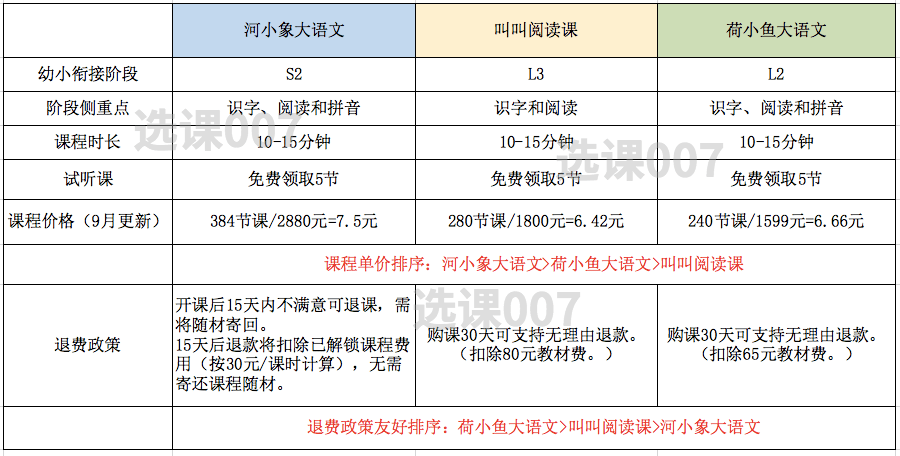 | | 河小象大语文 | 叫叫阅读课 | 荷小鱼大语文 |
|---|---|---|---|
| 幼小衔接阶段 | S2 | L3 | L2 |
| 阶段侧重点 | 识字、阅读和拼音 | 识字和阅读 | 识字、阅读和拼音 |
| 课程时长 | 10-15分钟 | 10-15分钟 | 10-15分钟 |
| 试听课 | 免费领取5节 | 免费领取5节 | 免费领取5节 |
| 课程价格（9月更新） | 384节课/2880元=7.5元 | 280节课/1800元=6.42元 | 240节课/1599元=6.66元 |
| | 课程单价排序：河小象大语文>荷小鱼大语文>叫叫阅读课 | | |
| 退费政策 | 开课后15天内不满意可退课，需将随材寄回。15天后退款将扣除已解锁课程费用（按30元/课时计算），无需寄还课程随材。 | 购课30天可支持无理由退款。（扣除80元教材费。） | 购课30天可支持无理由退款。（扣除65元教材费。） |
| | 退费政策友好排序：荷小鱼大语文>叫叫阅读课>河小象大语文 | | |

选课007
选课007
选课007